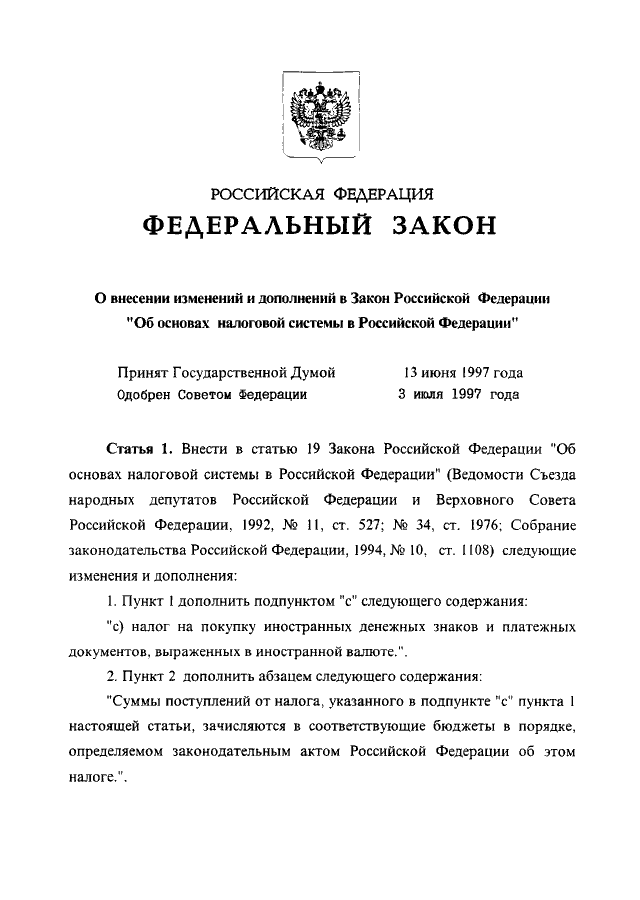 РОССИЙСКАЯ ФЕДЕРАЦИЯ
ФЕДЕРАЛЬНЫЙ ЗАКОН

О внесении изменений и дополнений в Закон Российской Федерации "Об основах налоговой системы в Российской Федерации"

Принят Государственной Думой 13 июня 1997 года
Одобрен Советом Федерации 3 июля 1997 года

Статья 1. Внести в статью 19 Закона Российской Федерации "Об основах налоговой системы в Российской Федерации" (Ведомости Съезда народных депутатов Российской Федерации и Верховного Совета Российской Федерации, 1992, № 11, ст. 527; № 34, ст. 1976; Собрание законодательства Российской Федерации, 1994, № 10, ст. 1108) следующие изменения и дополнения:

1. Пункт 1 дополнить подпунктом "с" следующего содержания:

"с) налог на покупку иностранных денежных знаков и платежных документов, выраженных в иностранной валюте.".

2. Пункт 2 дополнить абзацем следующего содержания:

"Суммы поступлений от налога, указанного в подпункте "с" пункта 1 настоящей статьи, зачисляются в соответствующие бюджеты в порядке, определяемом законодательным актом Российской Федерации об этом налоге.".